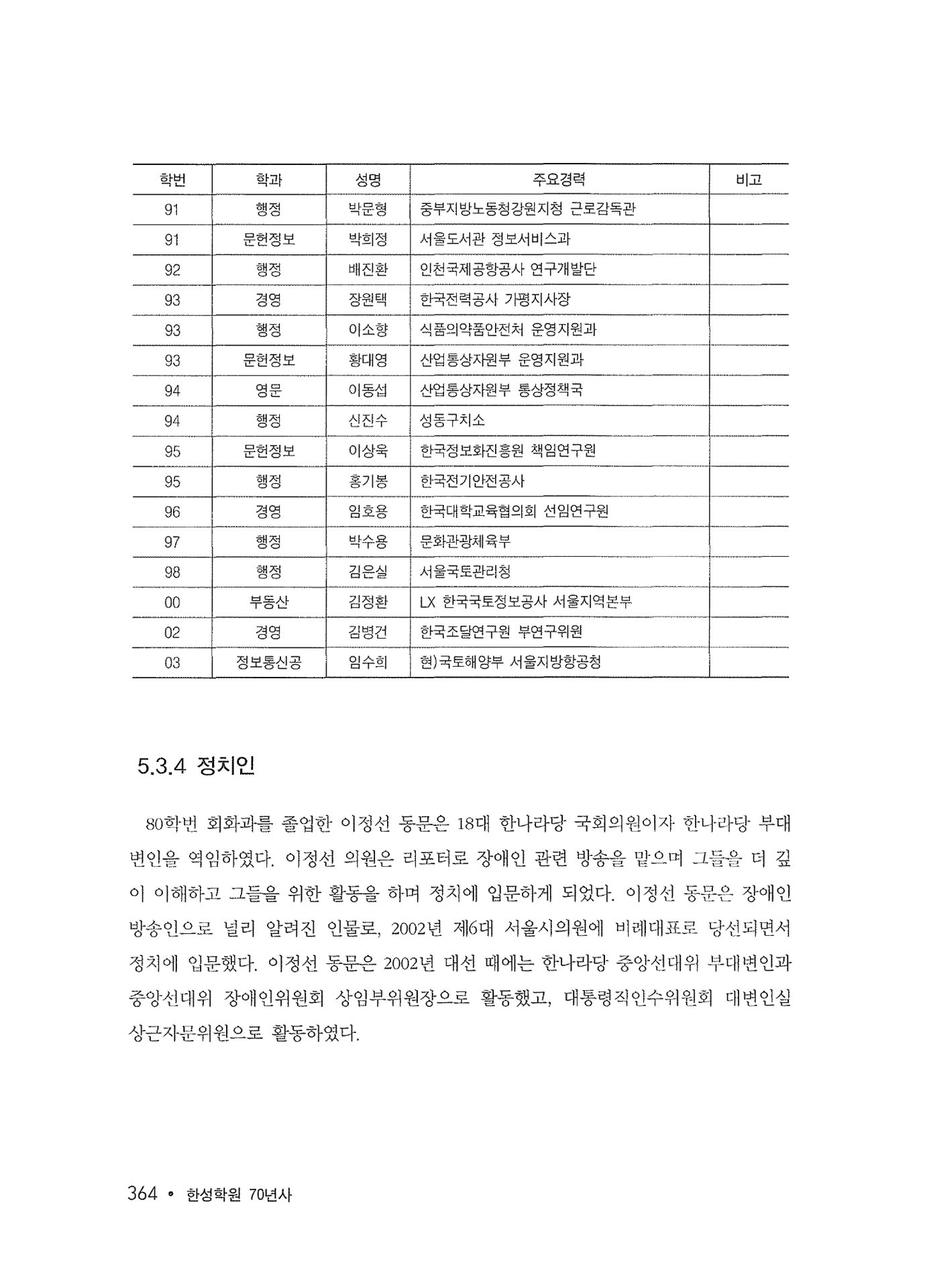 | 학번 | 학과 | 성명 | 주요경력 | 비고 |
|---|---|---|---|---|
| 91 | 행정 | 박문형 | 중부지방노동청강원지청 근로감독관 | |
| 91 | 문헌정보 | 박희정 | 서울도서관 정보서비스과 | |
| 92 | 행정 | 배진환 | 인천국제공항공사 연구개발단 | |
| 93 | 경영 | 장원택 | 한국전력공사 가평지사장 | |
| 93 | 행정 | 이소향 | 식품의약품안전처 운영지원과 | |
| 93 | 문헌정보 | 황대영 | 산업통상자원부 운영지원과 | |
| 94 | 영문 | 이동섭 | 산업통상자원부 통상정책국 | |
| 94 | 행정 | 신진수 | 성동구치소 | |
| 95 | 문헌정보 | 이상욱 | 한국정보화진흥원 책임연구원 | |
| 95 | 행정 | 홍기봉 | 한국전기안전공사 | |
| 96 | 경영 | 임호용 | 한국대학교육협의회 선임연구원 | |
| 97 | 행정 | 박수용 | 문화관광체육부 | |
| 98 | 행정 | 김은실 | 서울국토관리청 | |
| 00 | 부동산 | 김정환 | LX 한국국토정보공사 서울지역본부 | |
| 02 | 경영 | 김병건 | 한국조달연구원 부연구위원 | |
| 03 | 정보통신공 | 임수희 | 현)국토해양부 서울지방항공청 | |

5.3.4 정치인

80학번 회화과를 졸업한 이정선 동문은 18대 한나라당 국회의원이자 한나라당 부대변인을 역임하였다. 이정선 의원은 리포터로 장애인 관련 방송을 맡으며 그들을 더 깊이 이해하고 그들을 위한 활동을 하며 정치에 입문하게 되었다. 이정선 동문은 장애인 방송인으로 널리 알려진 인물로, 2002년 제6대 서울시의원에 비례대표로 당선되면서 정치에 입문했다. 이정선 동문은 2002년 대선 때에는 한나라당 중앙선대위 부대변인과 중앙선대위 장애인위원회 상임부위원장으로 활동했고, 대통령직인수위원회 대변인실 상근자문위원으로 활동하였다.

364 • 한성학원 70년사